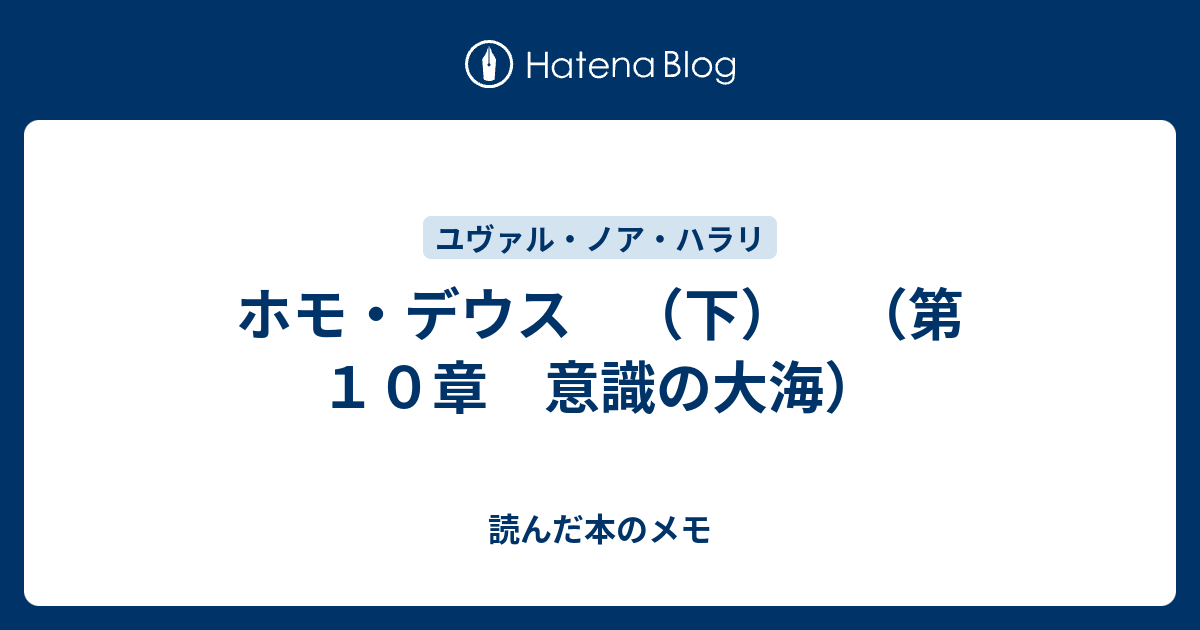 Hatena Blog

ユヴァル・ノア・ハラリ

ホモ・デウス　（下）　（第１０章　意識の大海）

読んだ本のメモ